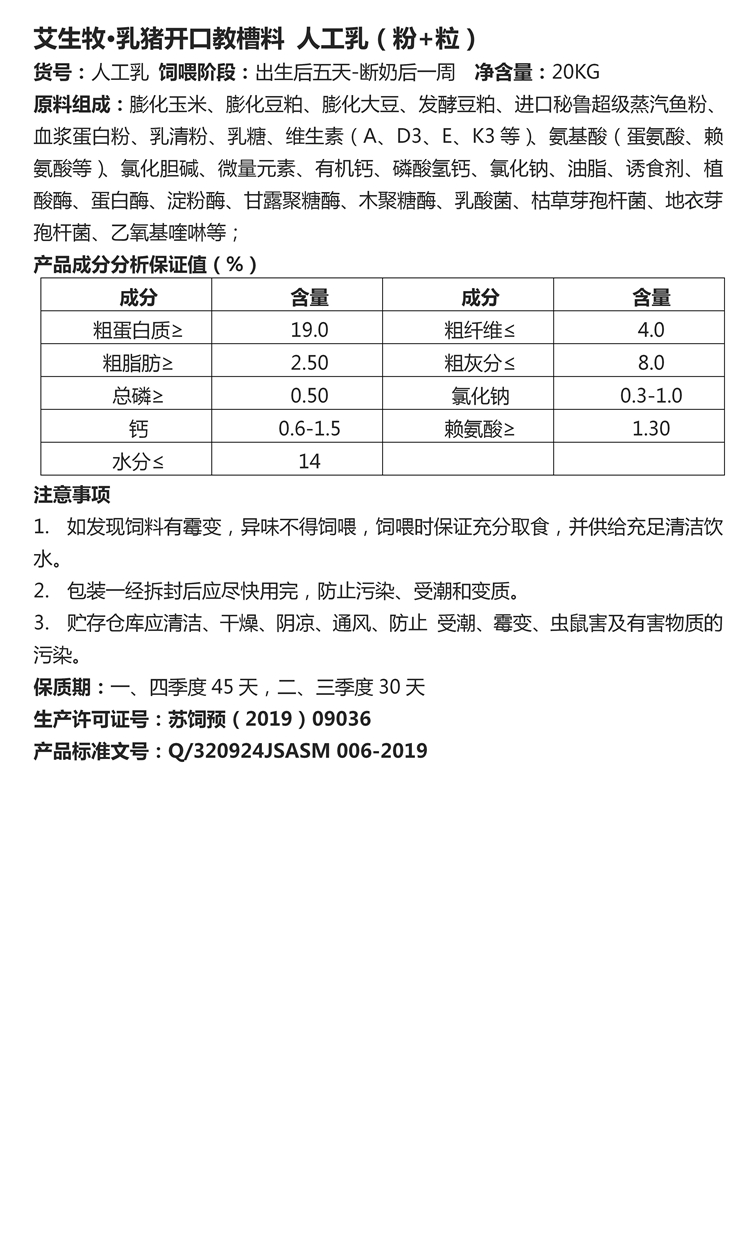 艾生牧•乳猪开口教槽料 人工乳（粉+粒）

货号：人工乳 饲喂阶段：出生后五天-断奶后一周 净含量：20KG

原料组成：膨化玉米、膨化豆粕、膨化大豆、发酵豆粕、进口秘鲁超级蒸汽鱼粉、血浆蛋白粉、乳清粉、乳糖、维生素（A、D3、E、K3 等）、氨基酸（蛋氨酸、赖氨酸等）、氯化胆碱、微量元素、有机钙、磷酸氢钙、氯化钠、油脂、诱食剂、植酸酶、蛋白酶、淀粉酶、甘露聚糖酶、木聚糖酶、乳酸菌、枯草芽孢杆菌、地衣芽孢杆菌、乙氧基喹啉等；

产品成分分析保证值（%）

| 成分 | 含量 | 成分 | 含量 |
|---|---|---|---|
| 粗蛋白质≥ | 19.0 | 粗纤维≤ | 4.0 |
| 粗脂肪≥ | 2.50 | 粗灰分≤ | 8.0 |
| 总磷≥ | 0.50 | 氯化钠 | 0.3-1.0 |
| 钙 | 0.6-1.5 | 赖氨酸≥ | 1.30 |
| 水分≤ | 14 | | |

注意事项

1. 如发现饲料有霉变，异味不得饲喂，饲喂时保证充分取食，并供给充足清洁饮水。

2. 包装一经拆封后应尽快用完，防止污染、受潮和变质。

3. 贮存仓库应清洁、干燥、阴凉、通风、防止 受潮、霉变、虫鼠害及有害物质的污染。

保质期：一、四季度 45 天，二、三季度 30 天

生产许可证号：苏饲预（2019）09036

产品标准文号：Q/320924JSASM 006-2019